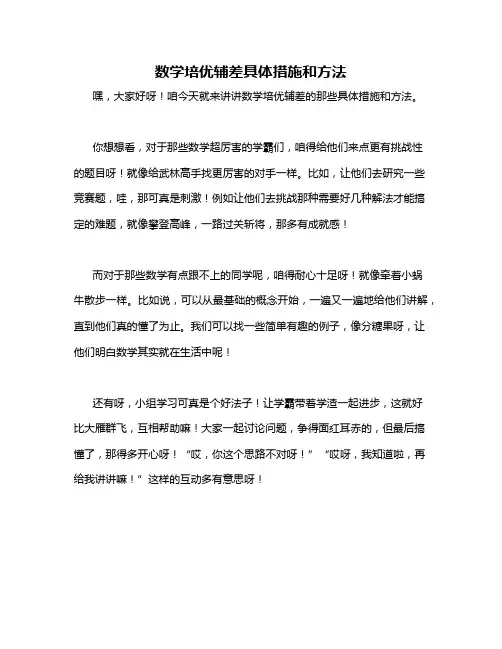 数学培优辅差具体措施和方法

嘿，大家好呀！咱今天就来讲讲数学培优辅差的那些具体措施和方法。

你想想看，对于那些数学超厉害的学霸们，咱得给他们来点更有挑战性的题目呀！就像给武林高手找更厉害的对手一样。比如，让他们去研究一些竞赛题，哇，那可真是刺激！例如让他们去挑战那种需要好几种解法才能搞定的难题，就像攀登高峰，一路过关斩将，那多有成就感！

而对于那些数学有点跟不上的同学呢，咱得耐心十足呀！就像牵着小蜗牛散步一样。比如说，可以从最基础的概念开始，一遍又一遍地给他们讲解，直到他们真的懂了为止。我们可以找一些简单有趣的例子，像分糖果呀，让他们明白数学其实就在生活中呢！

还有呀，小组学习可真是个好法子！让学霸带着学渣一起进步，这就好比大雁群飞，互相帮助嘛！大家一起讨论问题，争得面红耳赤的，但最后搞懂了，那得多开心呀！“哎，你这个思路不对呀！”“哎呀，我知道啦，再给我讲讲嘛！”这样的互动多有意思呀！